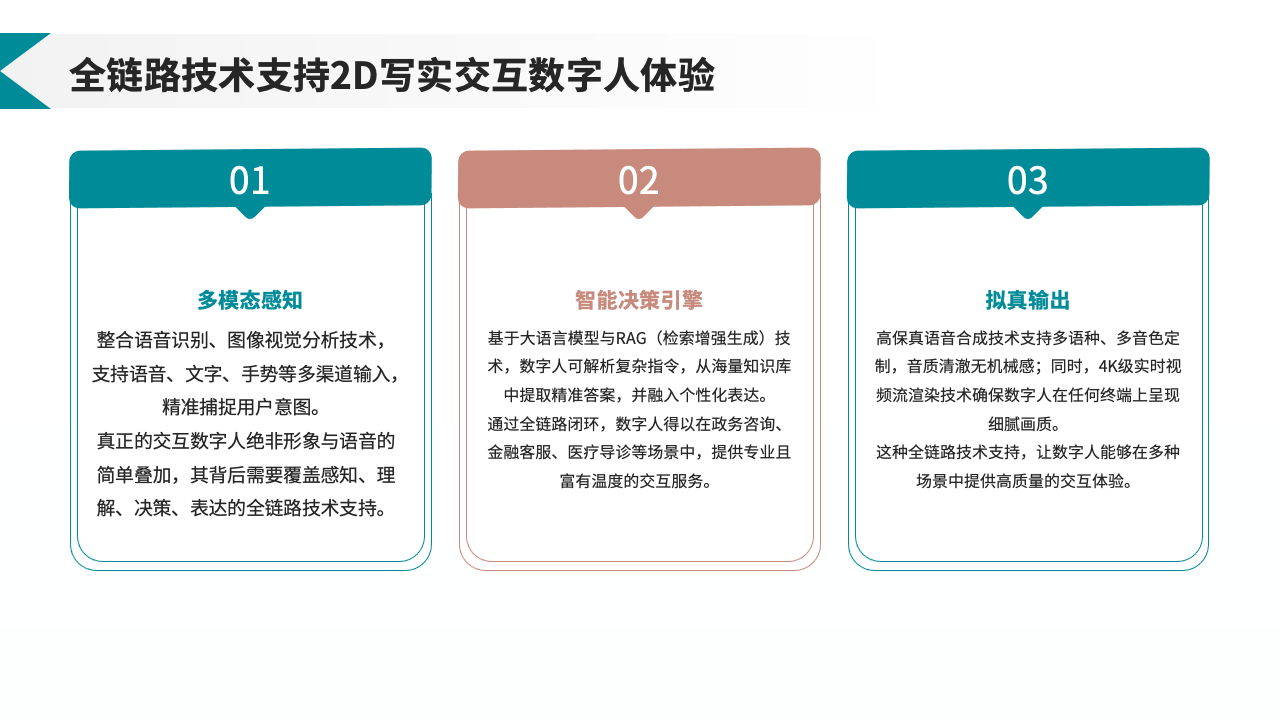 全链路技术支持2D写实交互数字人体验

01

多模态感知

整合语音识别、图像视觉分析技术，支持语音、文字、手势等多渠道输入，精准捕捉用户意图。

真正的交互数字人绝非形象与语音的简单叠加，其背后需要覆盖感知、理解、决策、表达的全链路技术支持。

02

智能决策引擎

基于大语言模型与RAG（检索增强生成）技术，数字人可解析复杂指令，从海量知识库中提取精准答案，并融入个性化表达。

通过全链路闭环，数字人得以在政务咨询、金融客服、医疗导诊等场景中，提供专业且富有温度的交互服务。

03

拟真输出

高保真语音合成技术支持多语种、多音色定制，音质清澈无机械感；同时，4K级实时视频流渲染技术确保数字人在任何终端上呈现细腻画质。

这种全链路技术支持，让数字人能够在多种场景中提供高质量的交互体验。